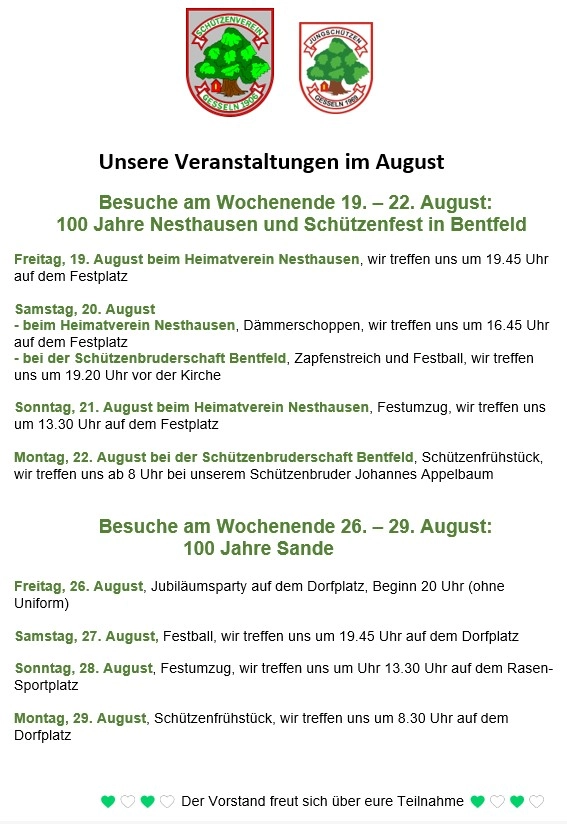 SCHÜTZENVEREIN GESSELN 1905

JUNGSCHÜTZEN GESSELN 1969

Unsere Veranstaltungen im August

Besuche am Wochenende 19. – 22. August:
100 Jahre Nesthausen und Schützenfest in Bentfeld

Freitag, 19. August beim Heimatverein Nesthausen, wir treffen uns um 19.45 Uhr auf dem Festplatz

Samstag, 20. August
- beim Heimatverein Nesthausen, Dämmerschoppen, wir treffen uns um 16.45 Uhr auf dem Festplatz
- bei der Schützenbruderschaft Bentfeld, Zapfenstreich und Festball, wir treffen uns um 19.20 Uhr vor der Kirche

Sonntag, 21. August beim Heimatverein Nesthausen, Festumzug, wir treffen uns um 13.30 Uhr auf dem Festplatz

Montag, 22. August bei der Schützenbruderschaft Bentfeld, Schützenfrühstück, wir treffen uns ab 8 Uhr bei unserem Schützenbruder Johannes Appelbaum

Besuche am Wochenende 26. – 29. August:
100 Jahre Sande

Freitag, 26. August, Jubiläumsparty auf dem Dorfplatz, Beginn 20 Uhr (ohne Uniform)

Samstag, 27. August, Festball, wir treffen uns um 19.45 Uhr auf dem Dorfplatz

Sonntag, 28. August, Festumzug, wir treffen uns um Uhr 13.30 Uhr auf dem Rasen-Sportplatz

Montag, 29. August, Schützenfrühstück, wir treffen uns um 8.30 Uhr auf dem Dorfplatz

Der Vorstand freut sich über eure Teilnahme